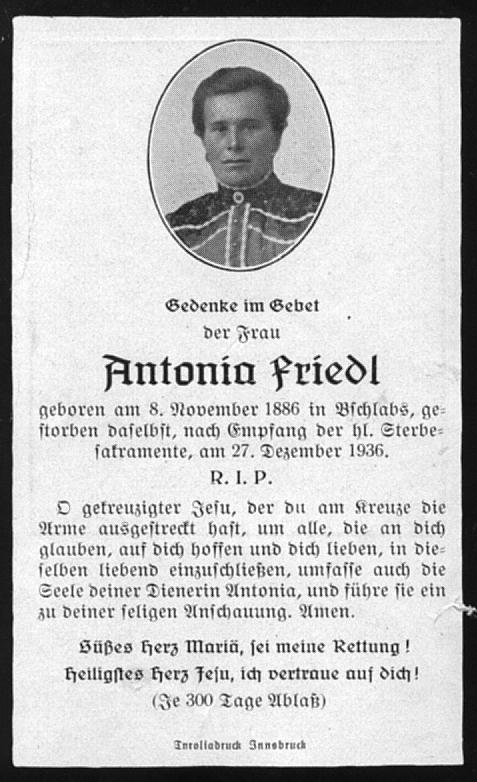 Gedenke im Gebet
der Frau

Antonia Friedl

geboren am 8. November 1886 in Bschlabs, gestorben daselbst, nach Empfang der hl. Sterbesakramente, am 27. Dezember 1936.

R. I. P.

O gekreuzigter Jesu, der du am Kreuze die Arme ausgestreckt hast, um alle, die an dich glauben, auf dich hoffen und dich lieben, in dieselben liebend einzuschließen, umfasse auch die Seele deiner Dienerin Antonia, und führe sie ein zu deiner seligen Anschauung. Amen.

Süßes Herz Mariä, sei meine Rettung!
Heiligstes Herz Jesu, ich vertraue auf dich!
(Je 300 Tage Ablaß)

Tyroliadruck Innsbruck